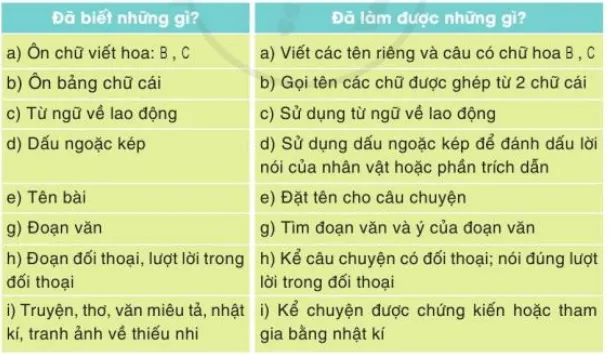 | Đã biết những gì? | Đã làm được những gì? |
|---|---|
| a) Ôn chữ viết hoa: B , C | a) Viết các tên riêng và câu có chữ hoa B , C |
| b) Ôn bảng chữ cái | b) Gọi tên các chữ được ghép từ 2 chữ cái |
| c) Từ ngữ về lao động | c) Sử dụng từ ngữ về lao động |
| d) Dấu ngoặc kép | d) Sử dụng dấu ngoặc kép để đánh dấu lời nói của nhân vật hoặc phần trích dẫn |
| e) Tên bài | e) Đặt tên cho câu chuyện |
| g) Đoạn văn | g) Tìm đoạn văn và ý của đoạn văn |
| h) Đoạn đối thoại, lượt lời trong đối thoại | h) Kể câu chuyện có đối thoại; nói đúng lượt lời trong đối thoại |
| i) Truyện, thơ, văn miêu tả, nhật kí, tranh ảnh về thiếu nhi | i) Kể chuyện được chứng kiến hoặc tham gia bằng nhật kí |